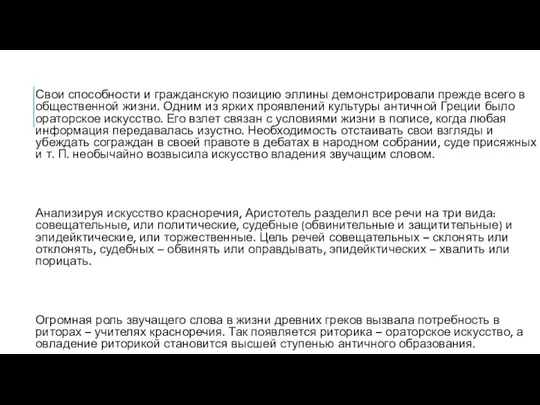 Свои способности и гражданскую позицию эллины демонстрировали прежде всего в общественной жизни. Одним из ярких проявлений культуры античной Греции было ораторское искусство. Его взлет связан с условиями жизни в полисе, когда любая информация передавалась изустно. Необходимость отстаивать свои взгляды и убеждать сограждан в своей правоте в дебатах в народном собрании, суде присяжных и т. П. необычайно возвысила искусство владения звучащим словом.

Анализируя искусство красноречия, Аристотель разделил все речи на три вида: совещательные, или политические, судебные (обвинительные и защитительные) и эпидейктические, или торжественные. Цель речей совещательных – склонять или отклонять, судебных – обвинять или оправдывать, эпидейктических – хвалить или порицать.

Огромная роль звучащего слова в жизни древних греков вызвала потребность в риторах – учителях красноречия. Так появляется риторика – ораторское искусство, а овладение риторикой становится высшей ступенью античного образования.